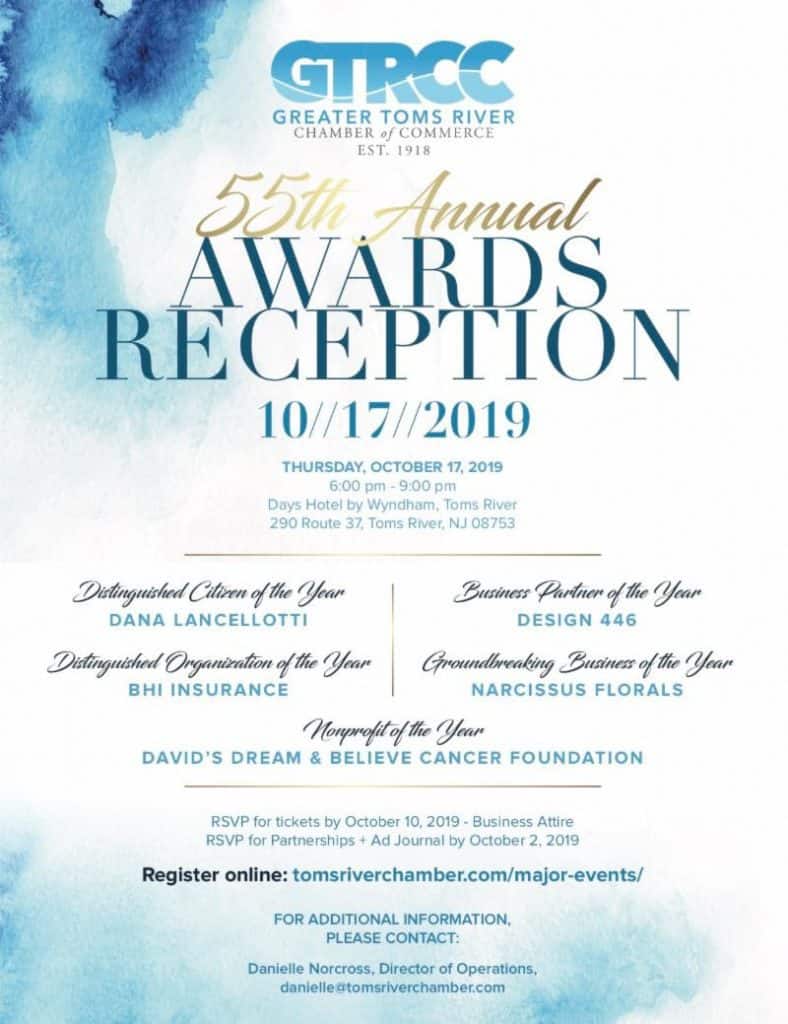 GTRCC
GREATER TOMS RIVER
CHAMBER of COMMERCE
EST. 1918

55th Annual
AWARDS
RECEPTION

10//17//2019

THURSDAY, OCTOBER 17, 2019
6:00 pm - 9:00 pm
Days Hotel by Wyndham, Toms River
290 Route 37, Toms River, NJ 08753

Distinguished Citizen of the Year
DANA LANCELLOTTI

Distinguished Organization of the Year
BHI INSURANCE

Business Partner of the Year
DESIGN 446

Groundbreaking Business of the Year
NARCISSUS FLORALS

Nonprofit of the Year
DAVID'S DREAM & BELIEVE CANCER FOUNDATION

RSVP for tickets by October 10, 2019 - Business Attire
RSVP for Partnerships + Ad Journal by October 2, 2019

Register online: tomsriverchamber.com/major-events/

FOR ADDITIONAL INFORMATION,
PLEASE CONTACT:

Danielle Norcross, Director of Operations,
danielle@tomsriverchamber.com